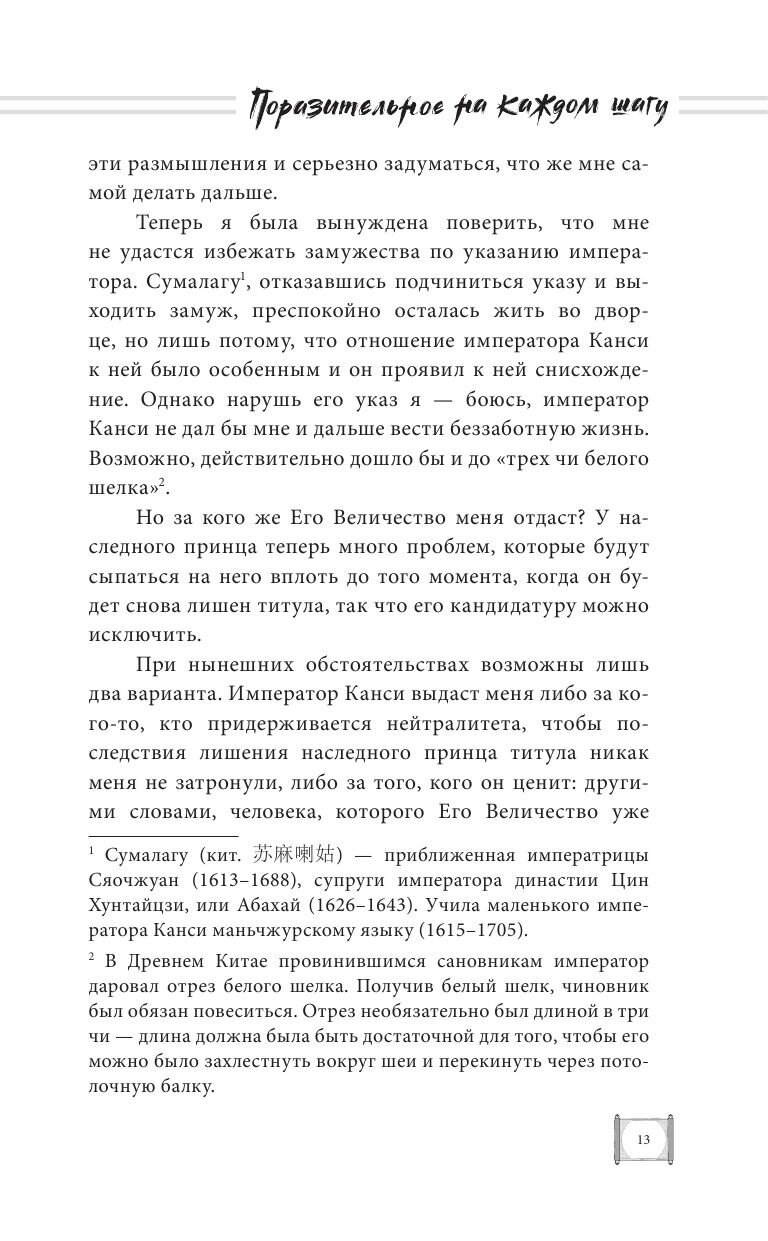 Поразительное на каждом шагу

эти размышления и серьезно задуматься, что же мне самой делать дальше.

Теперь я была вынуждена поверить, что мне не удастся избежать замужества по указанию императора. Сумалагу$^1$, отказавшись подчиниться указу и выходить замуж, преспокойно осталась жить во дворце, но лишь потому, что отношение императора Канси к ней было особенным и он проявил к ней снисхождение. Однако нарушь его указ я — боюсь, император Канси не дал бы мне и дальше вести беззаботную жизнь. Возможно, действительно дошло бы и до «трех чи белого шелка»$^2$.

Но за кого же Его Величество меня отдаст? У наследного принца теперь много проблем, которые будут сыпаться на него вплоть до того момента, когда он будет снова лишен титула, так что его кандидатуру можно исключить.

При нынешних обстоятельствах возможны лишь два варианта. Император Канси выдаст меня либо за кого-то, кто придерживается нейтралитета, чтобы последствия лишения наследного принца титула никак меня не затронули, либо за того, кого он ценит: другими словами, человека, которого Его Величество уже

$^1$ Сумалагу (кит. 苏麻喇姑) — приближенная императрицы Сяочжуан (1613–1688), супруги императора династии Цин Хунтайцзи, или Абахай (1626–1643). Учила маленького императора Канси маньчжурскому языку (1615–1705).

$^2$ В Древнем Китае провинившимся сановникам император даровал отрез белого шелка. Получив белый шелк, чиновник был обязан повеситься. Отрез необязательно был длиной в три чи — длина должна была быть достаточной для того, чтобы его можно было захлестнуть вокруг шеи и перекинуть через потолочную балку.

13